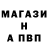 МАГАЗИ
Н
А ПВП